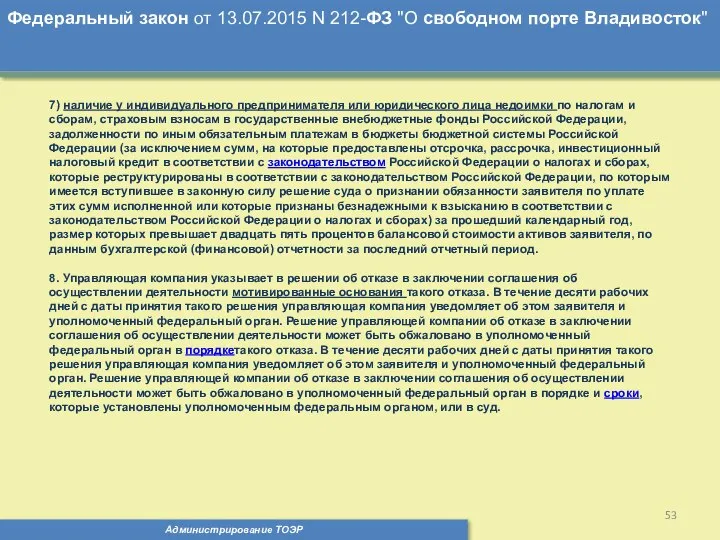 Федеральный закон от 13.07.2015 N 212-ФЗ "О свободном порте Владивосток"

7) наличие у индивидуального предпринимателя или юридического лица недоимки по налогам и сборам, страховым взносам в государственные внебюджетные фонды Российской Федерации, задолженности по иным обязательным платежам в бюджеты бюджетной системы Российской Федерации (за исключением сумм, на которые предоставлены отсрочка, рассрочка, инвестиционный налоговый кредит в соответствии с законодательством Российской Федерации о налогах и сборах, которые реструктурированы в соответствии с законодательством Российской Федерации, по которым имеется вступившее в законную силу решение суда о признании обязанности заявителя по уплате этих сумм исполненной или которые признаны безнадежными к взысканию в соответствии с законодательством Российской Федерации о налогах и сборах) за прошедший календарный год, размер которых превышает двадцать пять процентов балансовой стоимости активов заявителя, по данным бухгалтерской (финансовой) отчетности за последний отчетный период.

8. Управляющая компания указывает в решении об отказе в заключении соглашения об осуществлении деятельности мотивированные основания такого отказа. В течение десяти рабочих дней с даты принятия такого решения управляющая компания уведомляет об этом заявителя и уполномоченный федеральный орган. Решение управляющей компании об отказе в заключении соглашения об осуществлении деятельности может быть обжаловано в уполномоченный федеральный орган в порядкетакого отказа. В течение десяти рабочих дней с даты принятия такого решения управляющая компания уведомляет об этом заявителя и уполномоченный федеральный орган. Решение управляющей компании об отказе в заключении соглашения об осуществлении деятельности может быть обжаловано в уполномоченный федеральный орган в порядке и сроки, которые установлены уполномоченным федеральным органом, или в суд.

53

Администрирование ТОЭР